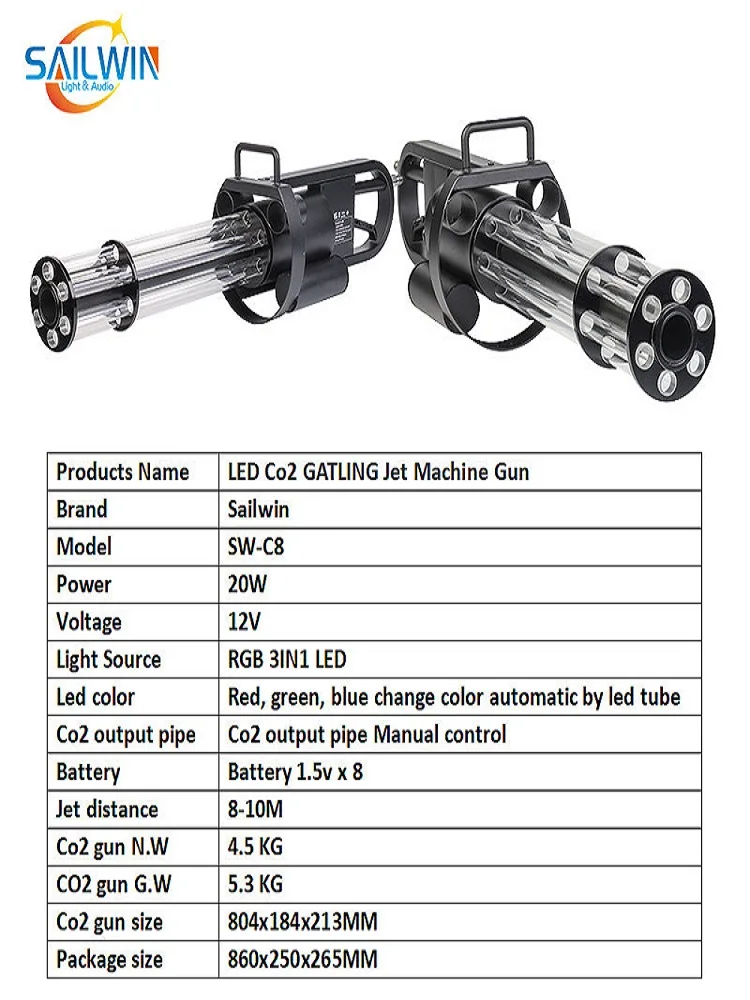 SAILWIN
Light & Audio

| Products Name | LED Co2 GATLING Jet Machine Gun |
|---|---|
| Brand | Sailwin |
| Model | SW-C8 |
| Power | 20W |
| Voltage | 12V |
| Light Source | RGB 3IN1 LED |
| Led color | Red, green, blue change color automatic by led tube |
| Co2 output pipe | Co2 output pipe Manual control |
| Battery | Battery 1.5v x 8 |
| Jet distance | 8-10M |
| Co2 gun N.W | 4.5 KG |
| CO2 gun G.W | 5.3 KG |
| Co2 gun size | 804x184x213MM |
| Package size | 860x250x265MM |